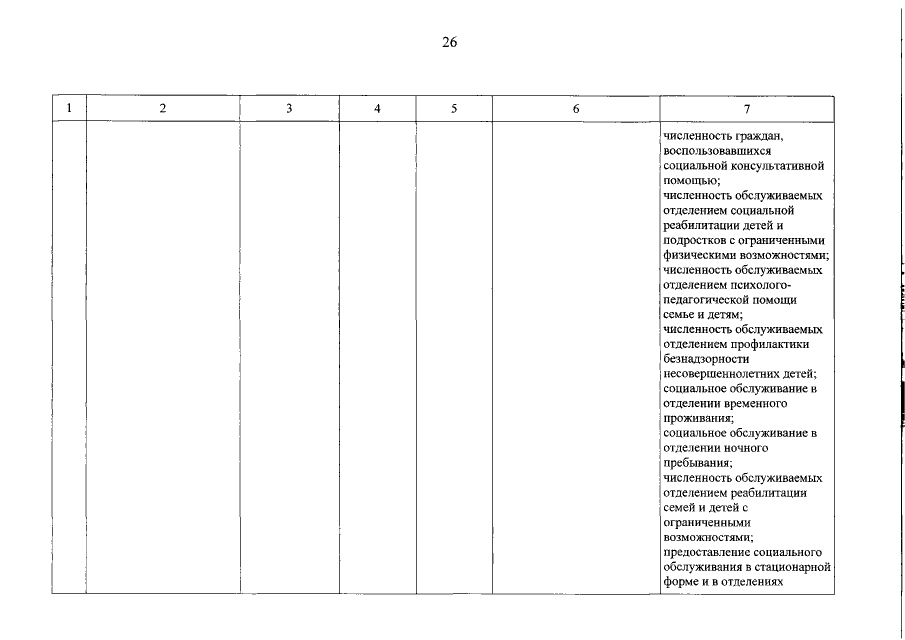 26

| 1 | 2 | 3 | 4 | 5 | 6 | 7 |
|---|---|---|---|---|---|---|
| | | | | | | численность граждан, воспользовавшихся социальной консультативной помощью; численность обслуживаемых отделением социальной реабилитации детей и подростков с ограниченными физическими возможностями; численность обслуживаемых отделением психолого-педагогической помощи семье и детям; численность обслуживаемых отделением профилактики безнадзорности несовершеннолетних детей; социальное обслуживание в отделении временного проживания; социальное обслуживание в отделении ночного пребывания; численность обслуживаемых отделением реабилитации семей и детей с ограниченными возможностями; предоставление социального обслуживания в стационарной форме и в отделениях |